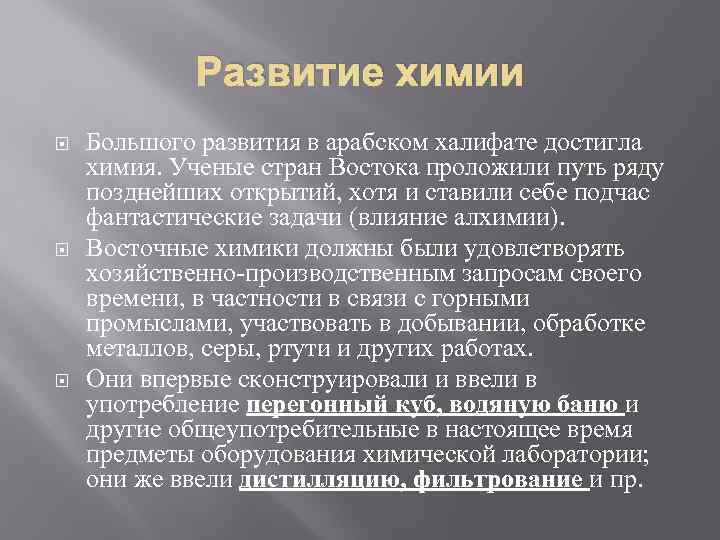 Развитие химии

Большого развития в арабском халифате достигла химия. Ученые стран Востока проложили путь ряду позднейших открытий, хотя и ставили себе подчас фантастические задачи (влияние алхимии).

Восточные химики должны были удовлетворять хозяйственно-производственным запросам своего времени, в частности в связи с горными промыслами, участвовать в добывании, обработке металлов, серы, ртути и других работах.

Они впервые сконструировали и ввели в употребление перегонный куб, водяную баню и другие общеупотребительные в настоящее время предметы оборудования химической лаборатории; они же ввели дистилляцию, фильтрование и пр.